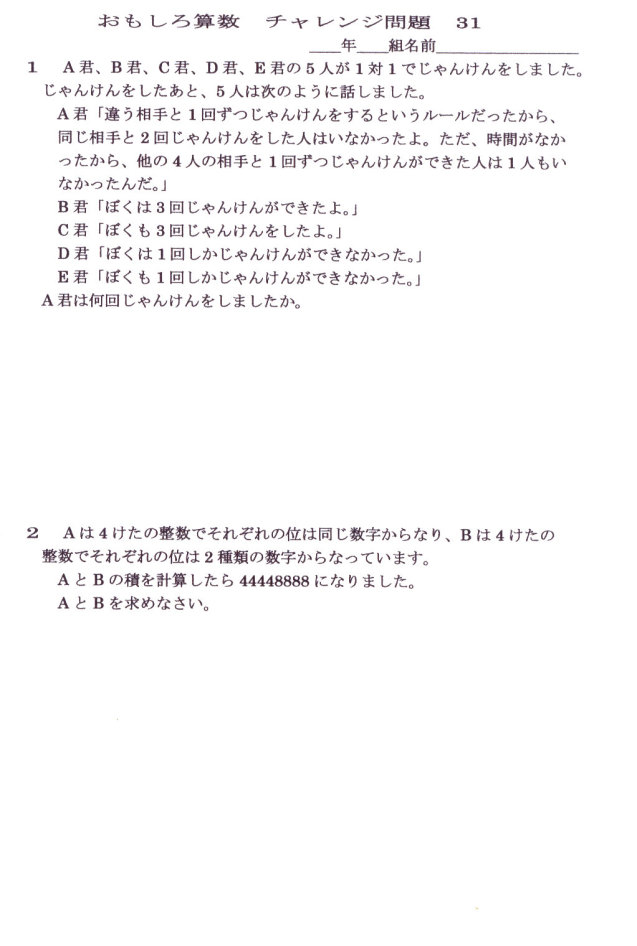 おもしろ算数 チャレンジ問題 31

____年____組名前____

1 A君、B君、C君、D君、E君の5人が1対1でじゃんけんをしました。じゃんけんをしたあと、5人は次のように話しました。

A君「違う相手と1回ずつじゃんけんをするというルールだったから、同じ相手と2回じゃんけんをした人はいなかったよ。ただ、時間がなかったから、他の4人の相手と1回ずつじゃんけんができた人は1人もいなかったんだ。」

B君「ぼくは3回じゃんけんができたよ。」

C君「ぼくも3回じゃんけんをしたよ。」

D君「ぼくは1回しかじゃんけんができなかった。」

E君「ぼくも1回しかじゃんけんができなかった。」

A君は何回じゃんけんをしましたか。

2 Aは4けたの整数でそれぞれの位は同じ数字からなり、Bは4けたの整数でそれぞれの位は2種類の数字からなっています。

AとBの積を計算したら44448888になりました。

AとBを求めなさい。